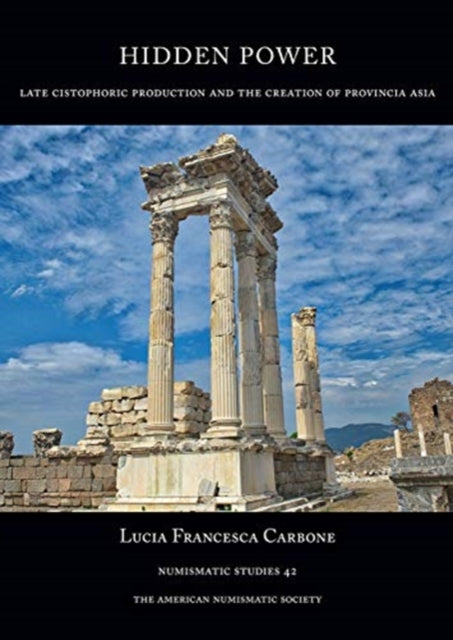 HIDDEN POWER

LATE CISTOPHORIC PRODUCTION AND THE CREATION OF PROVINCIA ASIA

LUCIA FRANCESCA CARBONE

NUMISMATIC STUDIES 42

THE AMERICAN NUMISMATIC SOCIETY